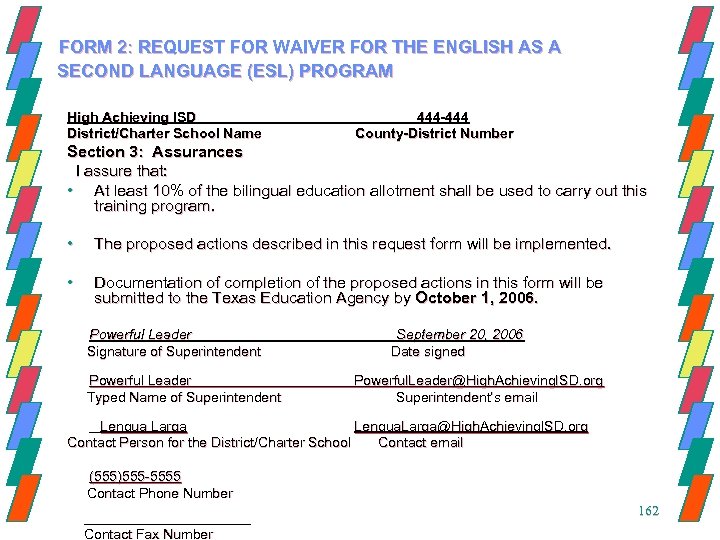 FORM 2: REQUEST FOR WAIVER FOR THE ENGLISH AS A SECOND LANGUAGE (ESL) PROGRAM

High Achieving ISD 444-444
District/Charter School Name County-District Number

Section 3: Assurances

I assure that:

• At least 10% of the bilingual education allotment shall be used to carry out this training program.

• The proposed actions described in this request form will be implemented.

• Documentation of completion of the proposed actions in this form will be submitted to the Texas Education Agency by October 1, 2006.

Powerful Leader September 20, 2006
Signature of Superintendent Date signed

Powerful Leader PowerfulLeader@HighAchievingISD.org
Typed Name of Superintendent Superintendent's email

Lengua Larga LenguaLarga@HighAchievingISD.org
Contact Person for the District/Charter School Contact email

(555)555-5555
Contact Phone Number

Contact Fax Number

162